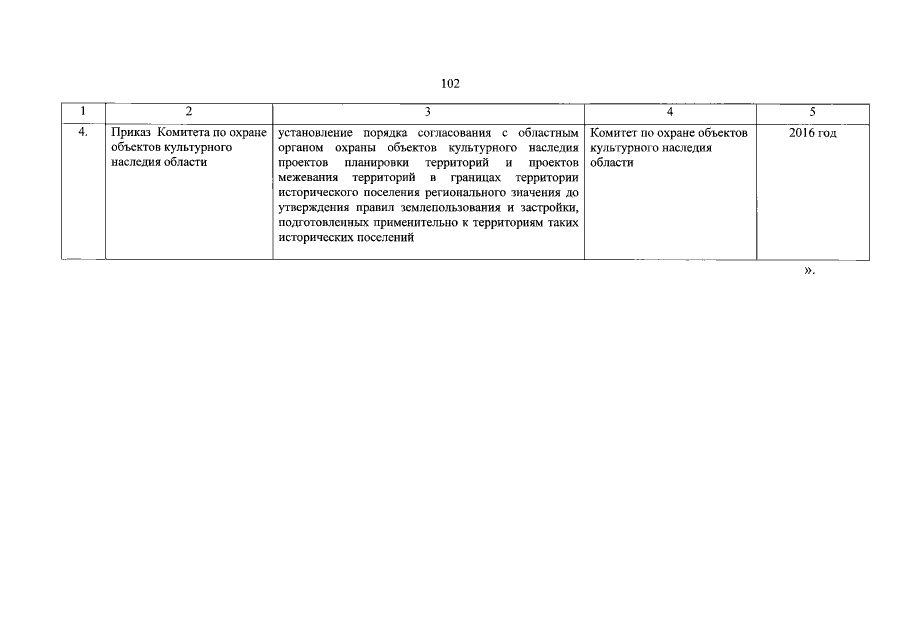 102

| 1 | 2 | 3 | 4 | 5 |
|---|---|---|---|---|
| 4. | Приказ Комитета по охране объектов культурного наследия области | установление порядка согласования с областным органом охраны объектов культурного наследия проектов планировки территорий и проектов межевания территорий в границах территории исторического поселения регионального значения до утверждения правил землепользования и застройки, подготовленных применительно к территориям таких исторических поселений | Комитет по охране объектов культурного наследия области | 2016 год |

».